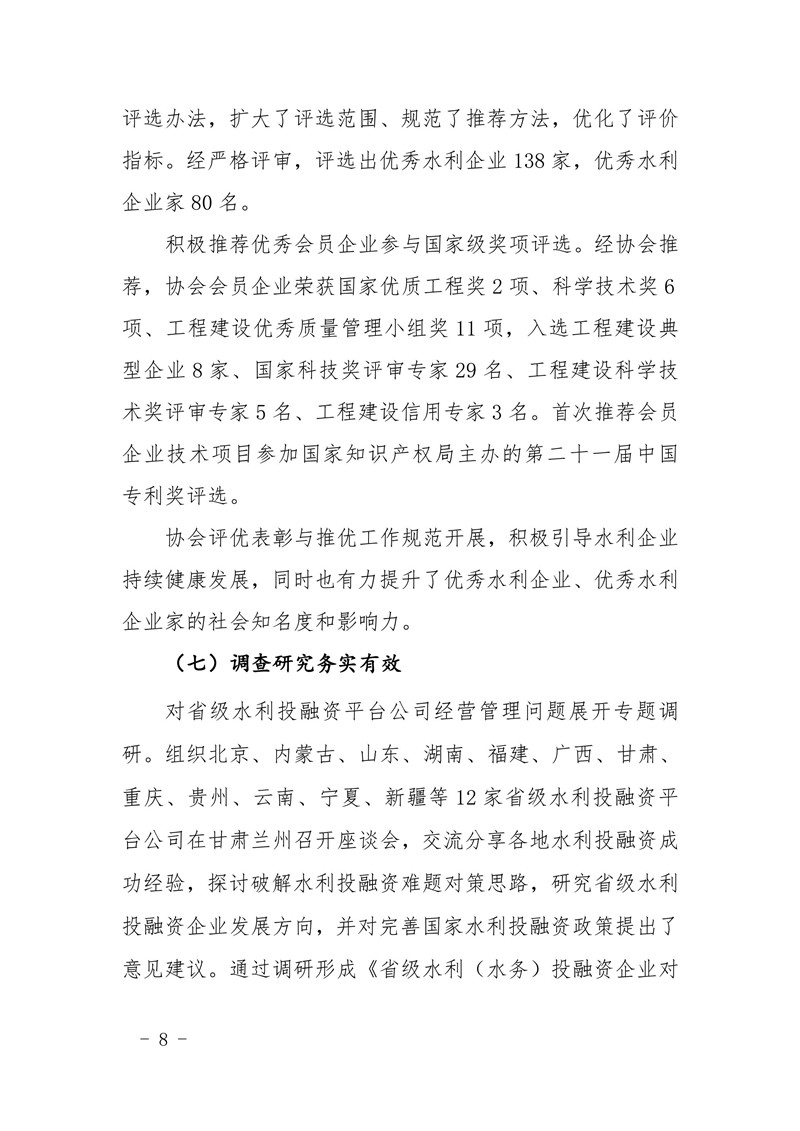 评选办法，扩大了评选范围、规范了推荐方法，优化了评价指标。经严格评审，评选出优秀水利企业 138 家，优秀水利企业家 80 名。

积极推荐优秀会员企业参与国家级奖项评选。经协会推荐，协会会员企业荣获国家优质工程奖 2 项、科学技术奖 6 项、工程建设优秀质量管理小组奖 11 项，入选工程建设典型企业 8 家、国家科技奖评审专家 29 名、工程建设科学技术奖评审专家 5 名、工程建设信用专家 3 名。首次推荐会员企业技术项目参加国家知识产权局主办的第二十一届中国专利奖评选。

协会评优表彰与推优工作规范开展，积极引导水利企业持续健康发展，同时也有力提升了优秀水利企业、优秀水利企业家的社会知名度和影响力。

（七）调查研究务实有效

对省级水利投融资平台公司经营管理问题展开专题调研。组织北京、内蒙古、山东、湖南、福建、广西、甘肃、重庆、贵州、云南、宁夏、新疆等 12 家省级水利投融资平台公司在甘肃兰州召开座谈会，交流分享各地水利投融资成功经验，探讨破解水利投融资难题对策思路，研究省级水利投融资企业发展方向，并对完善国家水利投融资政策提出了意见建议。通过调研形成《省级水利（水务）投融资企业对

－ 8 －